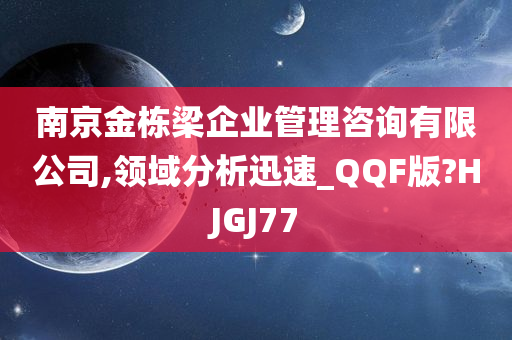 南京金栋梁企业管理咨询有限公司,领域分析迅速_QQF版?HJGJ77